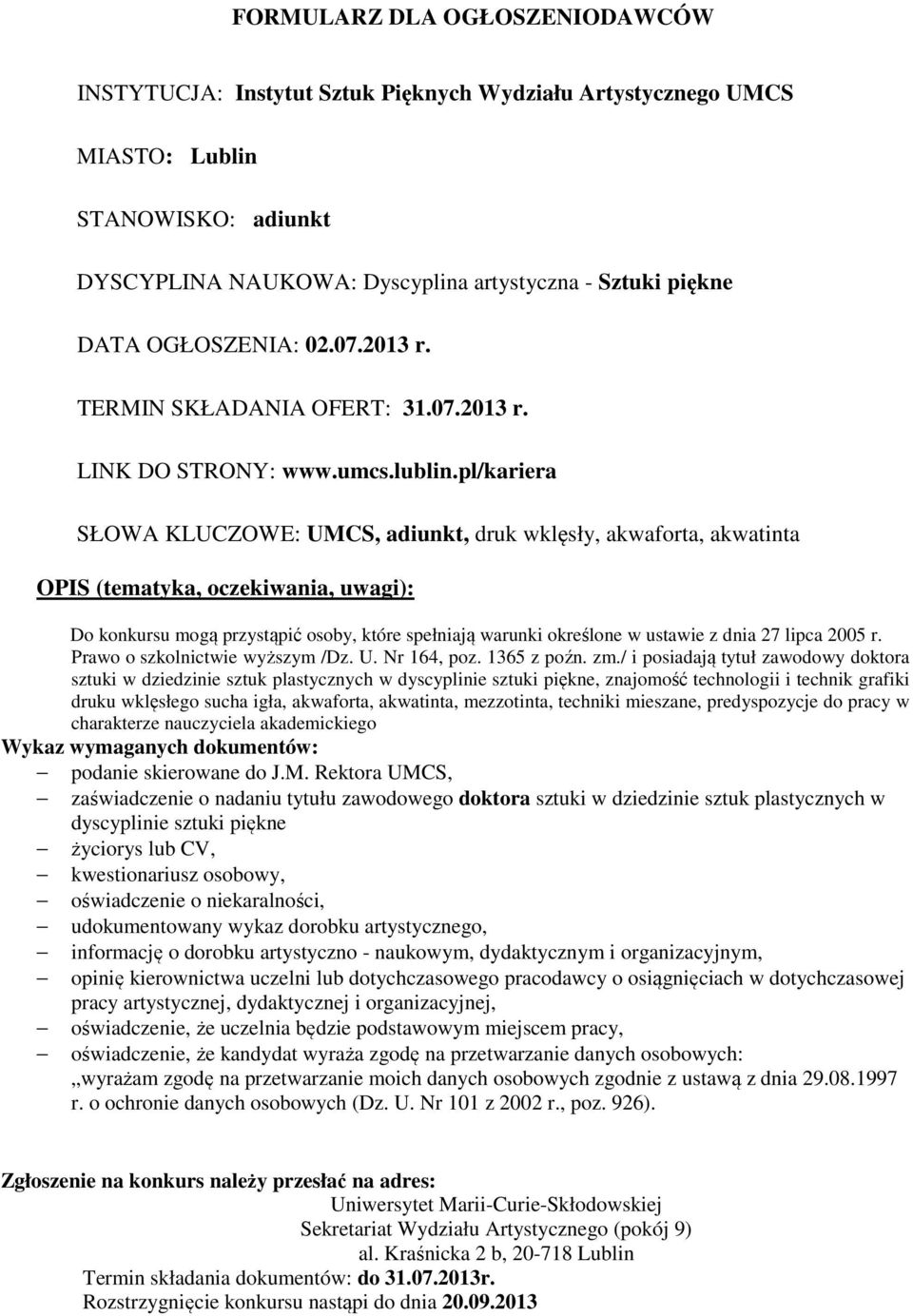 FORMULARZ DLA OGŁOSZENIODAWCÓW

INSTYTUCJA: Instytut Sztuk Pięknych Wydziału Artystycznego UMCS

MIASTO: Lublin

STANOWISKO: adiunkt

DYSCYPLINA NAUKOWA: Dyscyplina artystyczna - Sztuki piękne

DATA OGŁOSZENIA: 02.07.2013 r.

TERMIN SKŁADANIA OFERT: 31.07.2013 r.

LINK DO STRONY: www.umcs.lublin.pl/kariera

SŁOWA KLUCZOWE: UMCS, adiunkt, druk wklęsły, akwaforta, akwatinta

OPIS (tematyka, oczekiwania, uwagi):

Do konkursu mogą przystąpić osoby, które spełniają warunki określone w ustawie z dnia 27 lipca 2005 r. Prawo o szkolnictwie wyższym /Dz. U. Nr 164, poz. 1365 z poźn. zm./ i posiadają tytuł zawodowy doktora sztuki w dziedzinie sztuk plastycznych w dyscyplinie sztuki piękne, znajomość technologii i technik grafiki druku wklęsłego sucha igła, akwaforta, akwatinta, mezzotinta, techniki mieszane, predyspozycje do pracy w charakterze nauczyciela akademickiego
Wykaz wymaganych dokumentów:
– podanie skierowane do J.M. Rektora UMCS,
– zaświadczenie o nadaniu tytułu zawodowego doktora sztuki w dziedzinie sztuk plastycznych w dyscyplinie sztuki piękne
– życiorys lub CV,
– kwestionariusz osobowy,
– oświadczenie o niekaralności,
– udokumentowany wykaz dorobku artystycznego,
– informację o dorobku artystyczno - naukowym, dydaktycznym i organizacyjnym,
– opinię kierownictwa uczelni lub dotychczasowego pracodawcy o osiągnięciach w dotychczasowej pracy artystycznej, dydaktycznej i organizacyjnej,
– oświadczenie, że uczelnia będzie podstawowym miejscem pracy,
– oświadczenie, że kandydat wyraża zgodę na przetwarzanie danych osobowych: „wyrażam zgodę na przetwarzanie moich danych osobowych zgodnie z ustawą z dnia 29.08.1997 r. o ochronie danych osobowych (Dz. U. Nr 101 z 2002 r., poz. 926).

Zgłoszenie na konkurs należy przesłać na adres:
Uniwersytet Marii-Curie-Skłodowskiej
Sekretariat Wydziału Artystycznego (pokój 9)
al. Kraśnicka 2 b, 20-718 Lublin
Termin składania dokumentów: do 31.07.2013r.
Rozstrzygnięcie konkursu nastąpi do dnia 20.09.2013